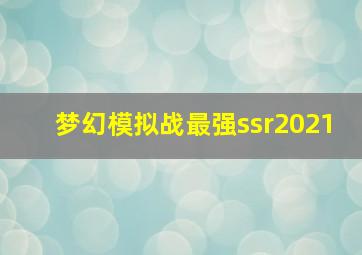 梦幻模拟战最强ssr2021